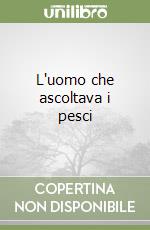 unilibro

L'uomo che ascoltava i pesci

COPERTINA NON DISPONIBILE